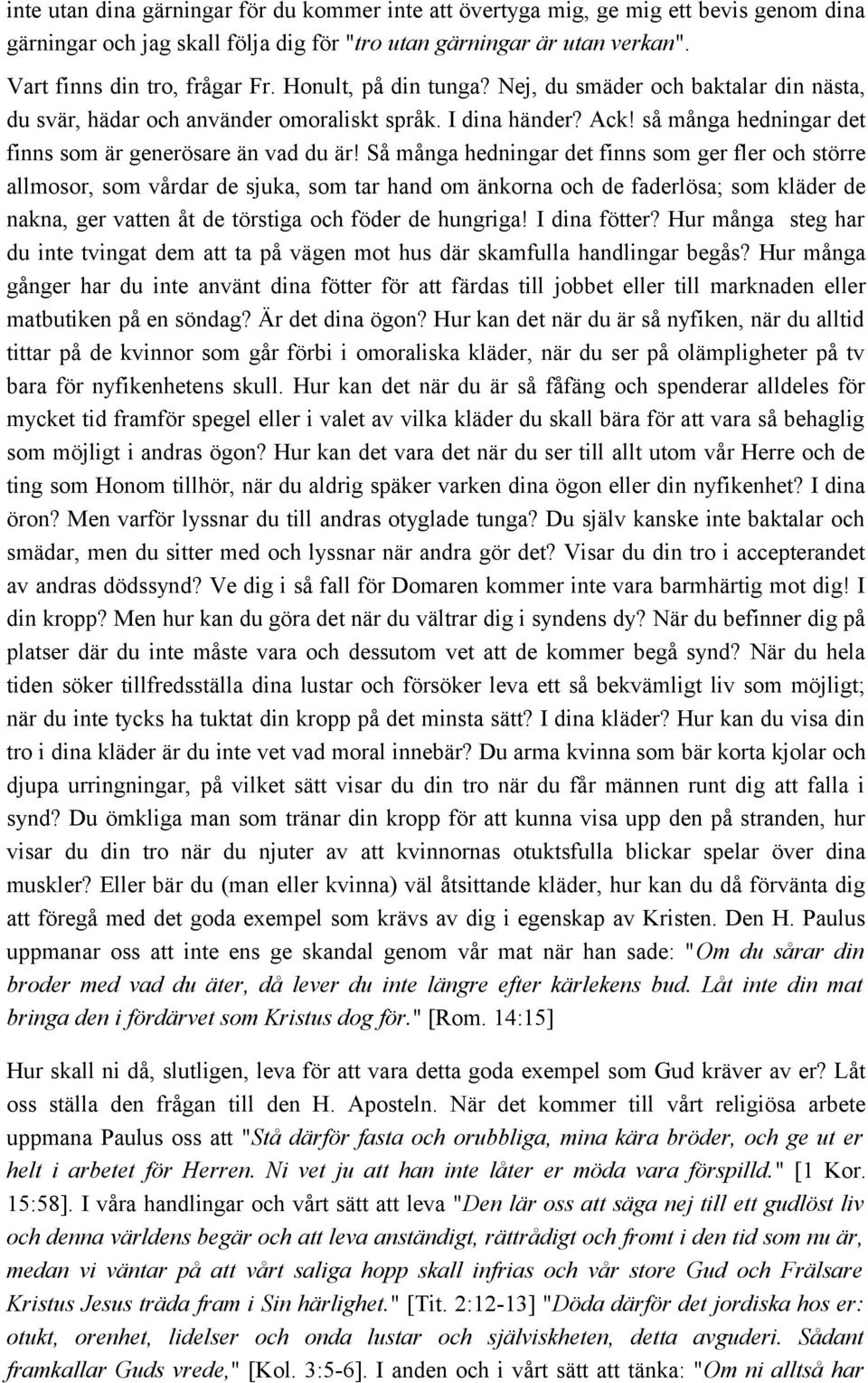 inte utan dina gärningar för du kommer inte att övertyga mig, ge mig ett bevis genom dina gärningar och jag skall följa dig för "tro utan gärningar är utan verkan". Vart finns din tro, frågar Fr. Honult, på din tunga? Nej, du smäder och baktalar din nästa, du svär, hädar och använder omoraliskt språk. I dina händer? Ack! så många hedningar det finns som är generösare än vad du är! Så många hedningar det finns som ger fler och större allmosor, som vårdar de sjuka, som tar hand om änkorna och de faderlösa; som kläder de nakna, ger vatten åt de törstiga och föder de hungriga! I dina fötter? Hur många steg har du inte tvingat dem att ta på vägen mot hus där skamfulla handlingar begås? Hur många gånger har du inte använt dina fötter för att färdas till jobbet eller till marknaden eller matbutiken på en söndag? Är det dina ögon? Hur kan det när du är så nyfiken, när du alltid tittar på de kvinnor som går förbi i omoraliska kläder, när du ser på olämpligheter på tv bara för nyfikenhetens skull. Hur kan det när du är så fåfäng och spenderar alldeles för mycket tid framför spegel eller i valet av vilka kläder du skall bära för att vara så behaglig som möjligt i andras ögon? Hur kan det vara det när du ser till allt utom vår Herre och de ting som Honom tillhör, när du aldrig späker varken dina ögon eller din nyfikenhet? I dina öron? Men varför lyssnar du till andras otyglade tunga? Du själv kanske inte baktalar och smädar, men du sitter med och lyssnar när andra gör det? Visar du din tro i accepterandet av andras dödssynd? Ve dig i så fall för Domaren kommer inte vara barmhärtig mot dig! I din kropp? Men hur kan du göra det när du vältrar dig i syndens dy? När du befinner dig på platser där du inte måste vara och dessutom vet att de kommer begå synd? När du hela tiden söker tillfredsställa dina lustar och försöker leva ett så bekvämligt liv som möjligt; när du inte tycks ha tuktat din kropp på det minsta sätt? I dina kläder? Hur kan du visa din tro i dina kläder är du inte vet vad moral innebär? Du arma kvinna som bär korta kjolar och djupa urringningar, på vilket sätt visar du din tro när du får männen runt dig att falla i synd? Du ömkliga man som tränar din kropp för att kunna visa upp den på stranden, hur visar du din tro när du njuter av att kvinnornas otuktsfulla blickar spelar över dina muskler? Eller bär du (man eller kvinna) väl åtsittande kläder, hur kan du då förvänta dig att föregå med det goda exempel som krävs av dig i egenskap av Kristen. Den H. Paulus uppmanar oss att inte ens ge skandal genom vår mat när han sade: "Om du sårar din broder med vad du äter, då lever du inte längre efter kärlekens bud. Låt inte din mat bringa den i fördärvet som Kristus dog för." [Rom. 14:15]

Hur skall ni då, slutligen, leva för att vara detta goda exempel som Gud kräver av er? Låt oss ställa den frågan till den H. Aposteln. När det kommer till vårt religiösa arbete uppmana Paulus oss att "Stå därför fasta och orubbliga, mina kära bröder, och ge ut er helt i arbetet för Herren. Ni vet ju att han inte låter er möda vara förspilld." [1 Kor. 15:58]. I våra handlingar och vårt sätt att leva "Den lär oss att säga nej till ett gudlöst liv och denna världens begär och att leva anständigt, rättrådigt och fromt i den tid som nu är, medan vi väntar på att vårt saliga hopp skall infrias och vår store Gud och Frälsare Kristus Jesus träda fram i Sin härlighet." [Tit. 2:12-13] "Döda därför det jordiska hos er: otukt, orenhet, lidelser och onda lustar och själviskheten, detta avguderi. Sådant framkallar Guds vrede," [Kol. 3:5-6]. I anden och i vårt sätt att tänka: "Om ni alltså har